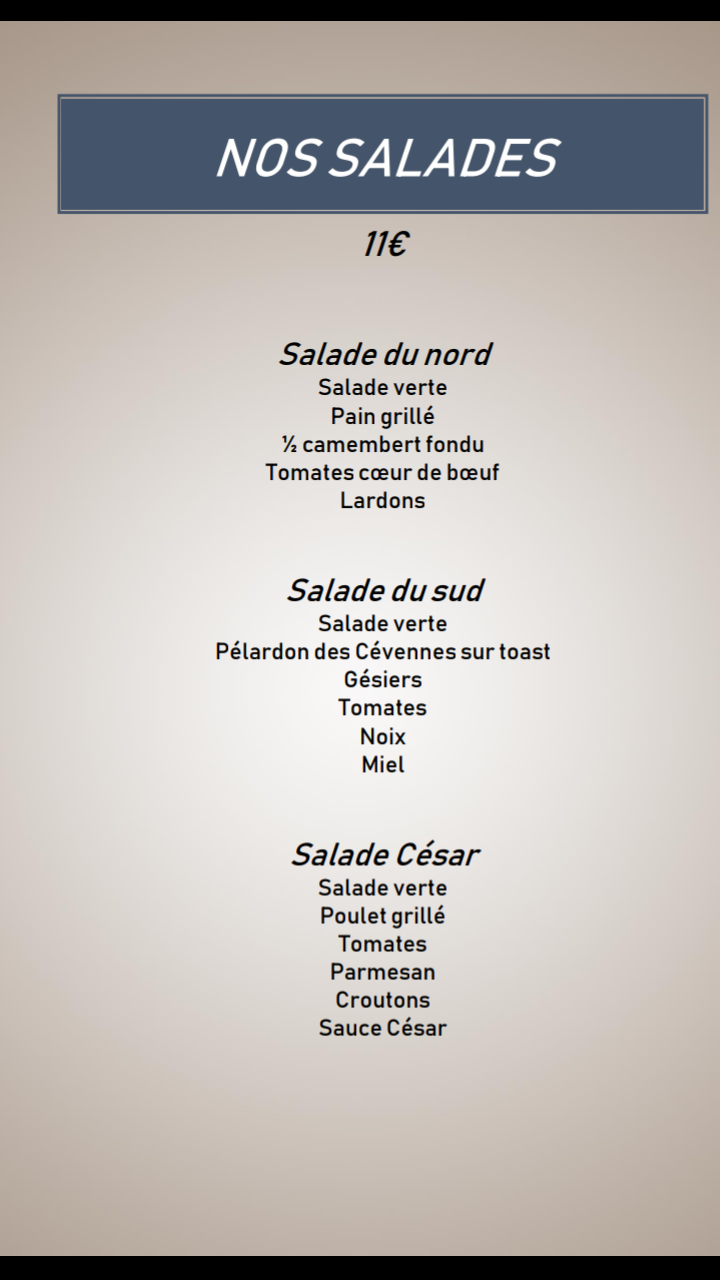 NOS SALADES

11€

Salade du nord
Salade verte
Pain grillé
½ camembert fondu
Tomates cœur de bœuf
Lardons

Salade du sud
Salade verte
Pélardon des Cévennes sur toast
Gésiers
Tomates
Noix
Miel

Salade César
Salade verte
Poulet grillé
Tomates
Parmesan
Croutons
Sauce César